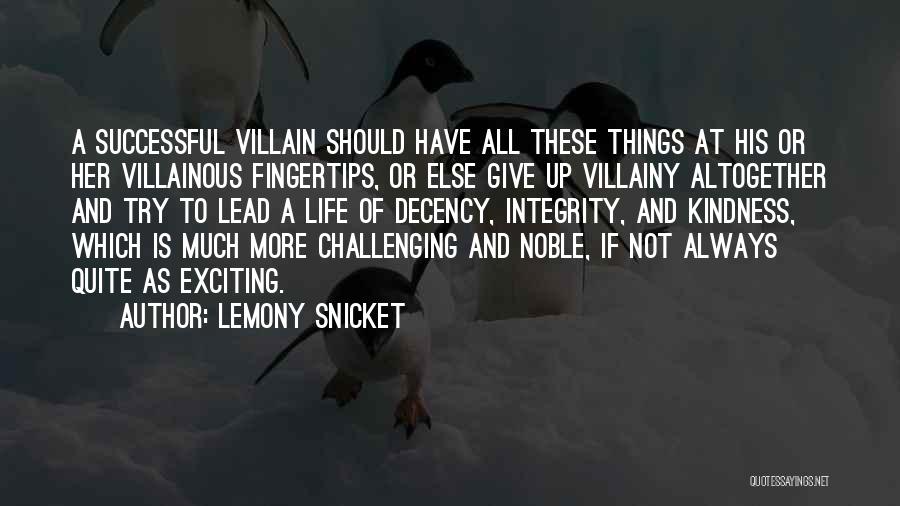 A SUCCESSFUL VILLAIN SHOULD HAVE ALL THESE THINGS AT HIS OR HER VILLAINOUS FINGERTIPS, OR ELSE GIVE UP VILLAINY ALTOGETHER AND TRY TO LEAD A LIFE OF DECENCY, INTEGRITY, AND KINDNESS, WHICH IS MUCH MORE CHALLENGING AND NOBLE, IF NOT ALWAYS QUITE AS EXCITING.

AUTHOR: LEMONY SNICKET

QUOTESSAYINGS.NET